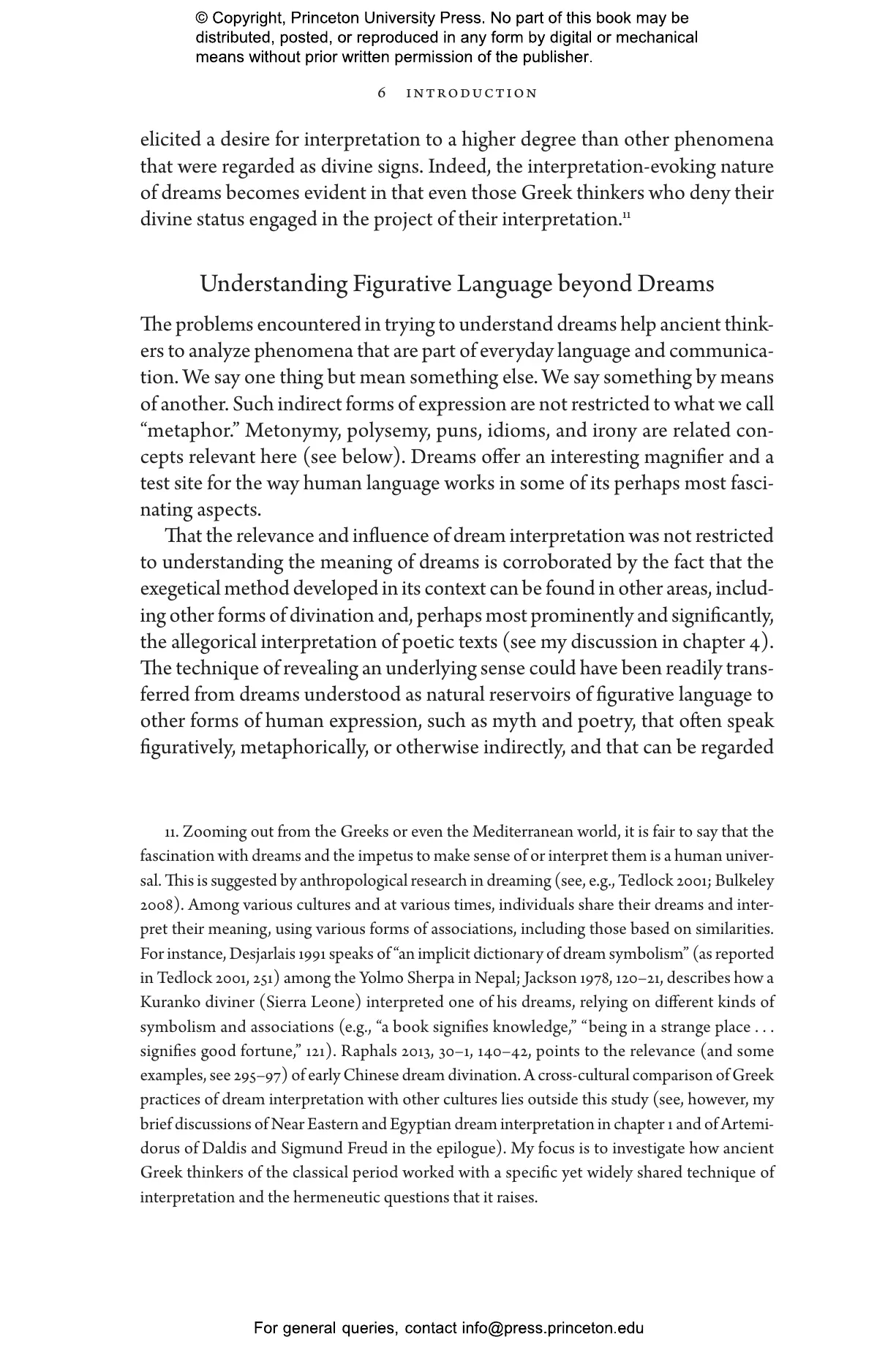 © Copyright, Princeton University Press. No part of this book may be distributed, posted, or reproduced in any form by digital or mechanical means without prior written permission of the publisher.

6 INTRODUCTION

elicited a desire for interpretation to a higher degree than other phenomena that were regarded as divine signs. Indeed, the interpretation-evoking nature of dreams becomes evident in that even those Greek thinkers who deny their divine status engaged in the project of their interpretation.$^{11}$

Understanding Figurative Language beyond Dreams

The problems encountered in trying to understand dreams help ancient thinkers to analyze phenomena that are part of everyday language and communication. We say one thing but mean something else. We say something by means of another. Such indirect forms of expression are not restricted to what we call "metaphor." Metonymy, polysemy, puns, idioms, and irony are related concepts relevant here (see below). Dreams offer an interesting magnifier and a test site for the way human language works in some of its perhaps most fascinating aspects.

That the relevance and influence of dream interpretation was not restricted to understanding the meaning of dreams is corroborated by the fact that the exegetical method developed in its context can be found in other areas, including other forms of divination and, perhaps most prominently and significantly, the allegorical interpretation of poetic texts (see my discussion in chapter 4). The technique of revealing an underlying sense could have been readily transferred from dreams understood as natural reservoirs of figurative language to other forms of human expression, such as myth and poetry, that often speak figuratively, metaphorically, or otherwise indirectly, and that can be regarded

11. Zooming out from the Greeks or even the Mediterranean world, it is fair to say that the fascination with dreams and the impetus to make sense of or interpret them is a human universal. This is suggested by anthropological research in dreaming (see, e.g., Tedlock 2001; Bulkeley 2008). Among various cultures and at various times, individuals share their dreams and interpret their meaning, using various forms of associations, including those based on similarities. For instance, Desjarlais 1991 speaks of "an implicit dictionary of dream symbolism" (as reported in Tedlock 2001, 251) among the Yolmo Sherpa in Nepal; Jackson 1978, 120–21, describes how a Kuranko diviner (Sierra Leone) interpreted one of his dreams, relying on different kinds of symbolism and associations (e.g., "a book signifies knowledge," "being in a strange place . . . signifies good fortune," 121). Raphals 2013, 30–1, 140–42, points to the relevance (and some examples, see 295–97) of early Chinese dream divination. A cross-cultural comparison of Greek practices of dream interpretation with other cultures lies outside this study (see, however, my brief discussions of Near Eastern and Egyptian dream interpretation in chapter 1 and of Artemidorus of Daldis and Sigmund Freud in the epilogue). My focus is to investigate how ancient Greek thinkers of the classical period worked with a specific yet widely shared technique of interpretation and the hermeneutic questions that it raises.

For general queries, contact info@press.princeton.edu